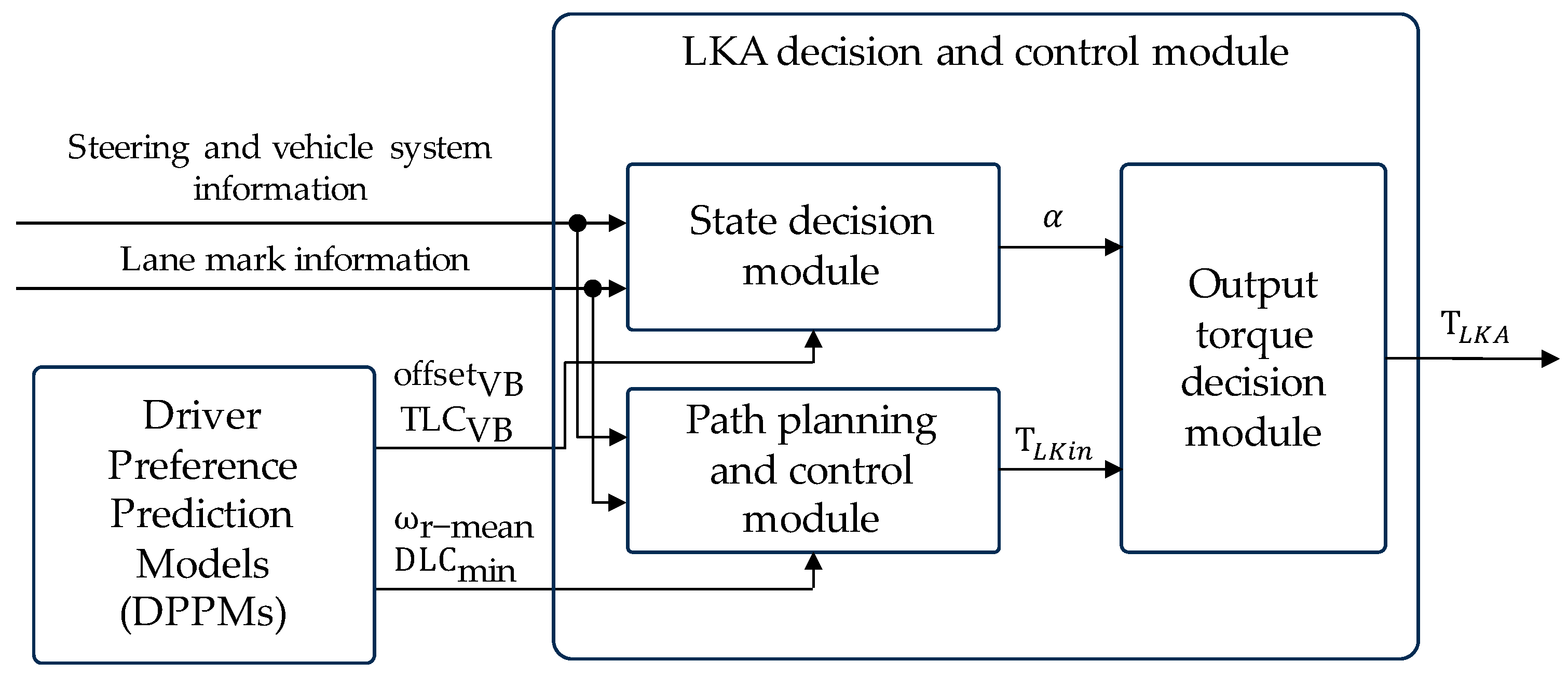 LKA decision and control module

Steering and vehicle system information

Lane mark information

State decision module

$\alpha$

Output torque decision module

$T_{LKA}$

Driver Preference Prediction Models (DPPMs)

$offset_{VB}$
$TLC_{VB}$

Path planning and control module

$T_{LKin}$

$\omega_{r-mean}$
$DLC_{min}$